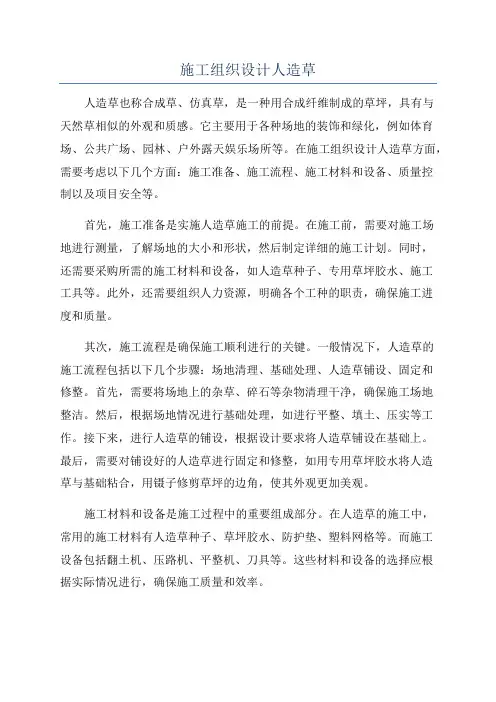 施工组织设计人造草

人造草也称合成草、仿真草，是一种用合成纤维制成的草坪，具有与天然草相似的外观和质感。它主要用于各种场地的装饰和绿化，例如体育场、公共广场、园林、户外露天娱乐场所等。在施工组织设计人造草方面，需要考虑以下几个方面：施工准备、施工流程、施工材料和设备、质量控制以及项目安全等。

首先，施工准备是实施人造草施工的前提。在施工前，需要对施工场地进行测量，了解场地的大小和形状，然后制定详细的施工计划。同时，还需要采购所需的施工材料和设备，如人造草种子、专用草坪胶水、施工工具等。此外，还需要组织人力资源，明确各个工种的职责，确保施工进度和质量。

其次，施工流程是确保施工顺利进行的关键。一般情况下，人造草的施工流程包括以下几个步骤：场地清理、基础处理、人造草铺设、固定和修整。首先，需要将场地上的杂草、碎石等杂物清理干净，确保施工场地整洁。然后，根据场地情况进行基础处理，如进行平整、填土、压实等工作。接下来，进行人造草的铺设，根据设计要求将人造草铺设在基础上。最后，需要对铺设好的人造草进行固定和修整，如用专用草坪胶水将人造草与基础粘合，用镊子修剪草坪的边角，使其外观更加美观。

施工材料和设备是施工过程中的重要组成部分。在人造草的施工中，常用的施工材料有人造草种子、草坪胶水、防护垫、塑料网格等。而施工设备包括翻土机、压路机、平整机、刀具等。这些材料和设备的选择应根据实际情况进行，确保施工质量和效率。